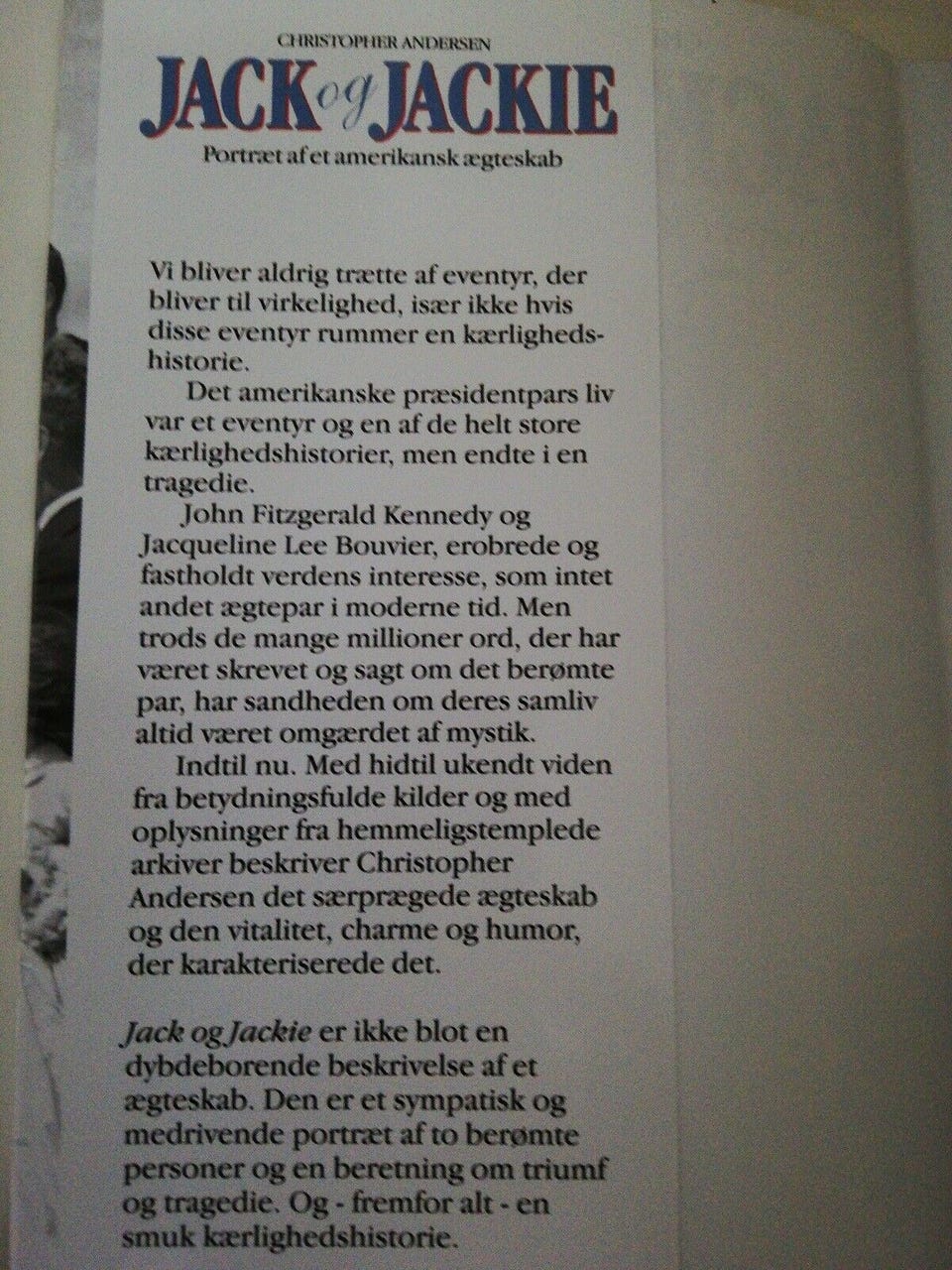 CHRISTOPHER ANDERSEN

JACK og JACKIE

Portræt af et amerikansk ægteskab

Vi bliver aldrig trætte af eventyr, der bliver til virkelighed, især ikke hvis disse eventyr rummer en kærlighedshistorie.

Det amerikanske præsidentpars liv var et eventyr og en af de helt store kærlighedshistorier, men endte i en tragedie.

John Fitzgerald Kennedy og Jacqueline Lee Bouvier, erobrede og fastholdt verdens interesse, som intet andet ægtepar i moderne tid. Men trods de mange millioner ord, der har været skrevet og sagt om det berømte par, har sandheden om deres samliv altid været omgærdet af mystik.

Indtil nu. Med hidtil ukendt viden fra betydningsfulde kilder og med oplysninger fra hemmeligstemplede arkiver beskriver Christopher Andersen det særprægede ægteskab og den vitalitet, charme og humor, der karakteriserede det.

Jack og Jackie er ikke blot en dybdeborende beskrivelse af et ægteskab. Den er et sympatisk og medrivende portræt af to berømte personer og en beretning om triumf og tragedie. Og - fremfor alt - en smuk kærlighedshistorie.